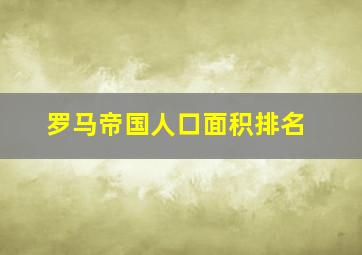 罗马帝国人口面积排名